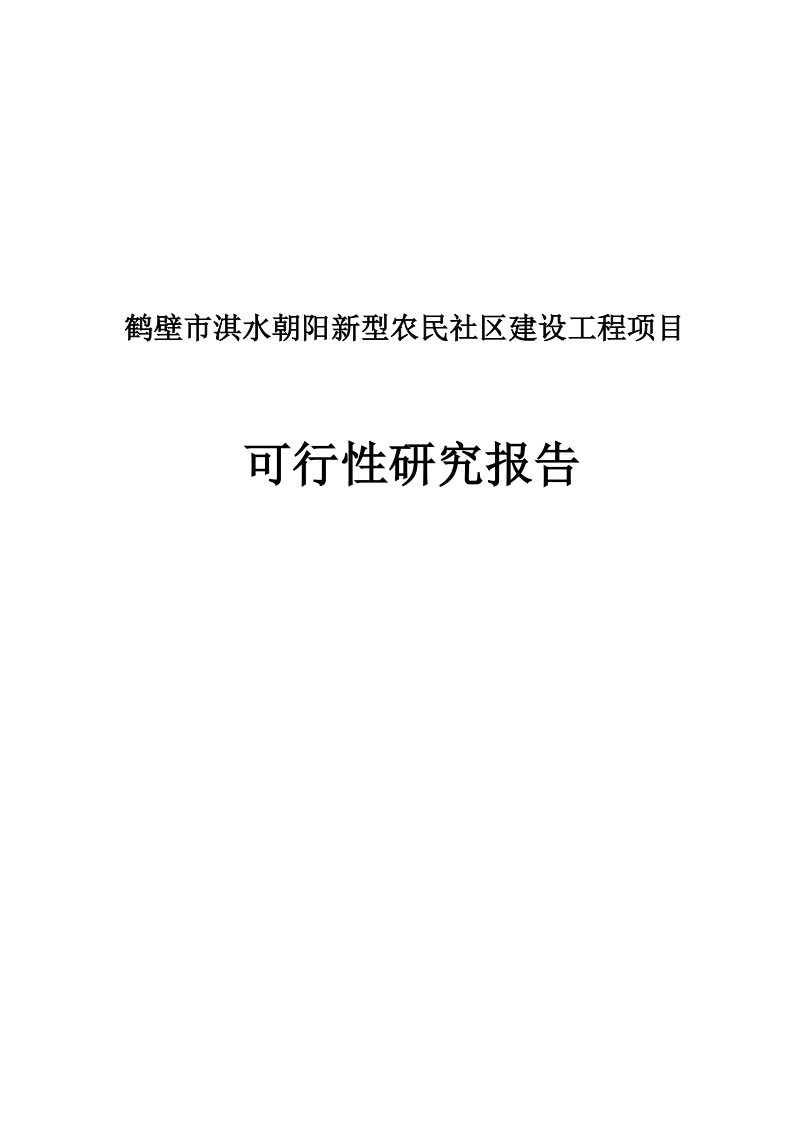 鹤壁市淇水朝阳新型农民社区建设工程项目

可行性研究报告